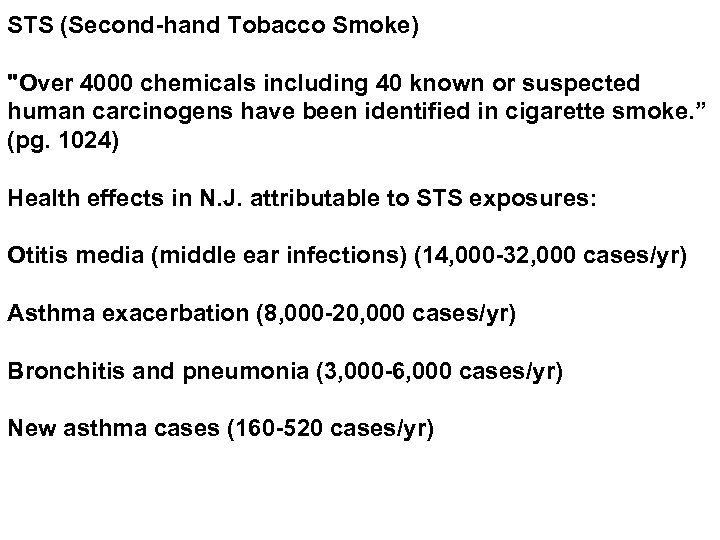 STS (Second-hand Tobacco Smoke)

"Over 4000 chemicals including 40 known or suspected human carcinogens have been identified in cigarette smoke." (pg. 1024)

Health effects in N.J. attributable to STS exposures:

Otitis media (middle ear infections) (14,000-32,000 cases/yr)

Asthma exacerbation (8,000-20,000 cases/yr)

Bronchitis and pneumonia (3,000-6,000 cases/yr)

New asthma cases (160-520 cases/yr)